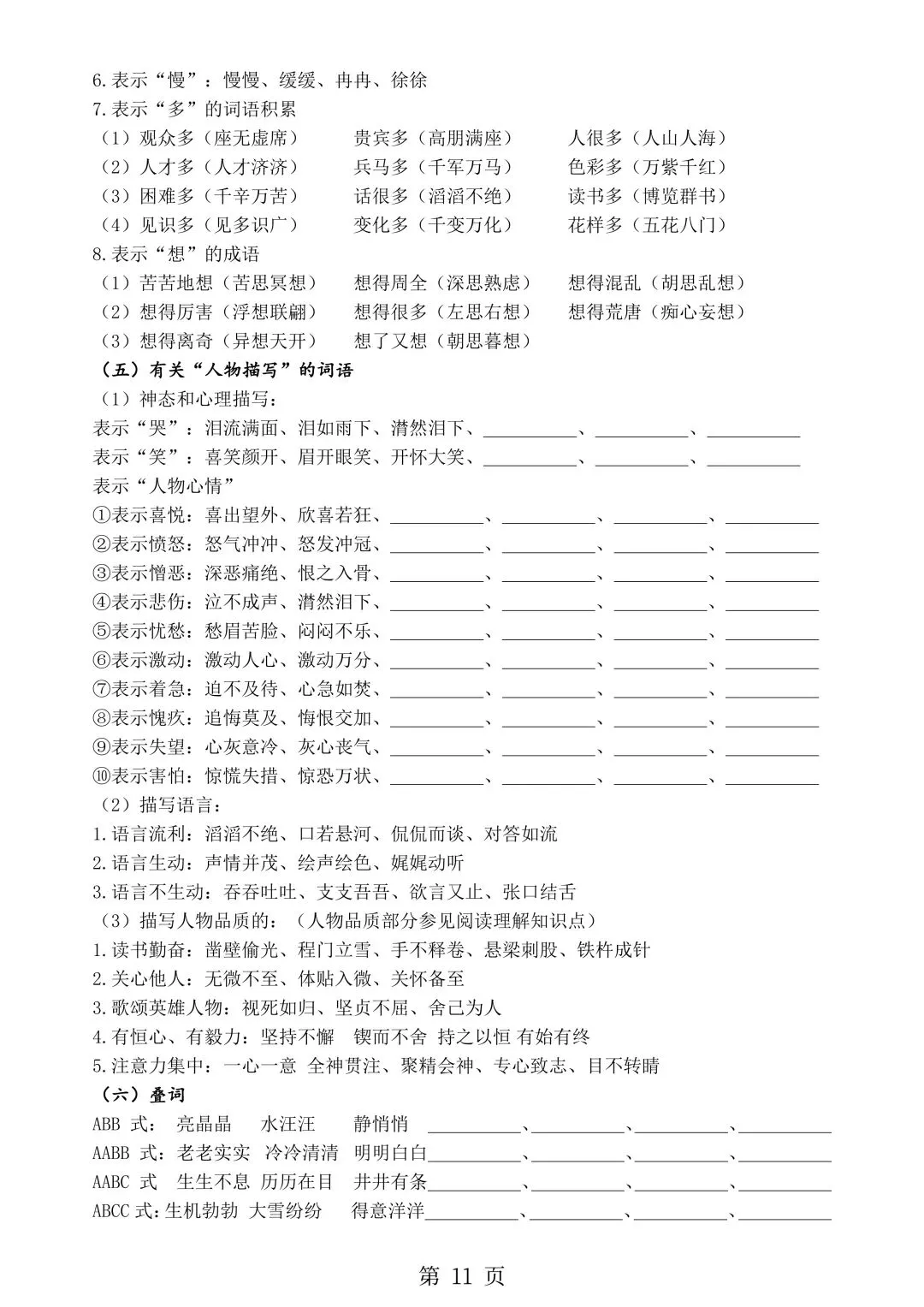 6.表示“慢”：慢慢、缓缓、冉冉、徐徐
7.表示“多”的词语积累
（1）观众多（座无虚席）　贵宾多（高朋满座）　人很多（人山人海）
（2）人才多（人才济济）　兵马多（千军万马）　色彩多（万紫千红）
（3）困难多（千辛万苦）　话很多（滔滔不绝）　读书多（博览群书）
（4）见识多（见多识广）　变化多（千变万化）　花样多（五花八门）
8.表示“想”的成语
（1）苦苦地想（苦思冥想）　想得周全（深思熟虑）　想得混乱（胡思乱想）
（2）想得厉害（浮想联翩）　想得很多（左思右想）　想得荒唐（痴心妄想）
（3）想得离奇（异想天开）　想了又想（朝思暮想）
（五）有关“人物描写”的词语
（1）神态和心理描写：
表示“哭”：泪流满面、泪如雨下、潸然泪下、__________、__________、__________
表示“笑”：喜笑颜开、眉开眼笑、开怀大笑、__________、__________、__________
表示“人物心情”
①表示喜悦：喜出望外、欣喜若狂、__________、__________、__________、__________
②表示愤怒：怒气冲冲、怒发冲冠、__________、__________、__________、__________
③表示憎恶：深恶痛绝、恨之入骨、__________、__________、__________、__________
④表示悲伤：泣不成声、潸然泪下、__________、__________、__________、__________
⑤表示忧愁：愁眉苦脸、闷闷不乐、__________、__________、__________、__________
⑥表示激动：激动人心、激动万分、__________、__________、__________、__________
⑦表示着急：迫不及待、心急如焚、__________、__________、__________、__________
⑧表示愧疚：追悔莫及、悔恨交加、__________、__________、__________、__________
⑨表示失望：心灰意冷、灰心丧气、__________、__________、__________、__________
⑩表示害怕：惊慌失措、惊恐万状、__________、__________、__________、__________
（2）描写语言：
1.语言流利：滔滔不绝、口若悬河、侃侃而谈、对答如流
2.语言生动：声情并茂、绘声绘色、娓娓动听
3.语言不生动：吞吞吐吐、支支吾吾、欲言又止、张口结舌
（3）描写人物品质的：（人物品质部分参见阅读理解知识点）
1.读书勤奋：凿壁偷光、程门立雪、手不释卷、悬梁刺股、铁杵成针
2.关心他人：无微不至、体贴入微、关怀备至
3.歌颂英雄人物：视死如归、坚贞不屈、舍己为人
4.有恒心、有毅力：坚持不懈　锲而不舍　持之以恒 有始有终
5.注意力集中：一心一意 全神贯注、聚精会神、专心致志、目不转睛
（六）叠词
ABB 式：　亮晶晶　水汪汪　静悄悄 __________、__________、__________、__________
AABB 式：老老实实　冷冷清清　明明白白__________、__________、__________、__________
AABC 式　生生不息　历历在目　井井有条__________、__________、__________、__________
ABCC 式：生机勃勃　大雪纷纷　得意洋洋__________、__________、__________、__________

第 11 页